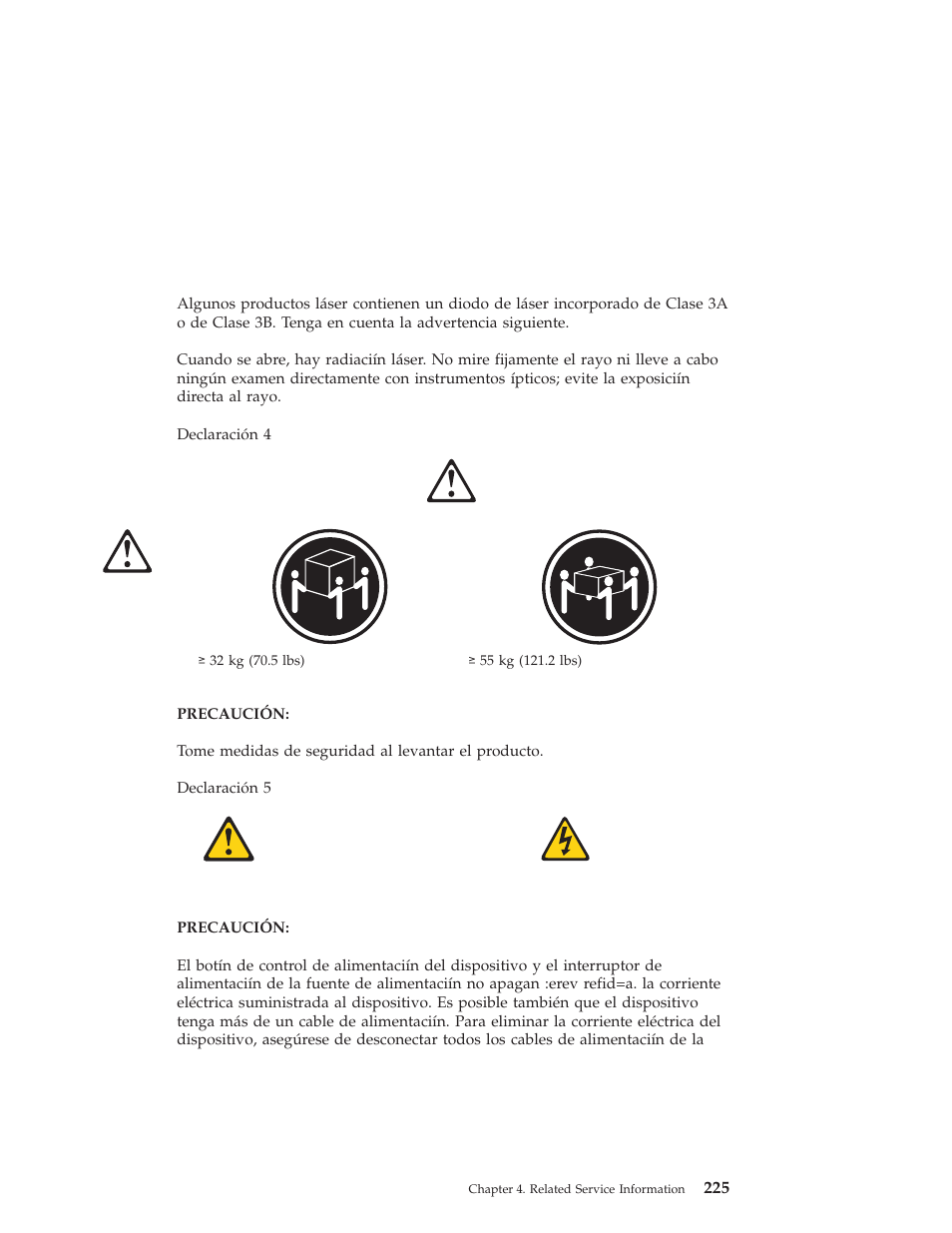 Algunos productos láser contienen un diodo de láser incorporado de Clase 3A o de Clase 3B. Tenga en cuenta la advertencia siguiente.

Cuando se abre, hay radiaciín láser. No mire fijamente el rayo ni lleve a cabo ningún examen directamente con instrumentos ípticos; evite la exposiciín directa al rayo.

Declaración 4

≥ 32 kg (70.5 lbs)

≥ 55 kg (121.2 lbs)

PRECAUCIÓN:

Tome medidas de seguridad al levantar el producto.

Declaración 5

PRECAUCIÓN:

El botín de control de alimentaciín del dispositivo y el interruptor de alimentaciín de la fuente de alimentaciín no apagan :erev refid=a. la corriente eléctrica suministrada al dispositivo. Es posible también que el dispositivo tenga más de un cable de alimentaciín. Para eliminar la corriente eléctrica del dispositivo, asegúrese de desconectar todos los cables de alimentaciín de la

Chapter 4. Related Service Information 225